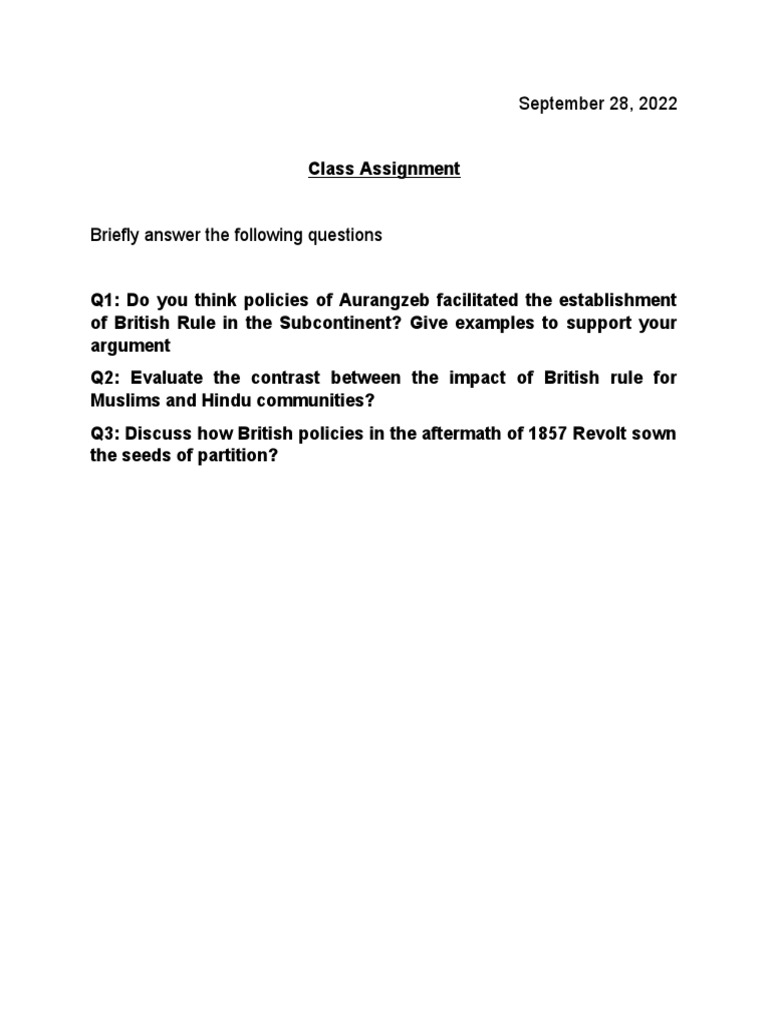 September 28, 2022

Class Assignment

Briefly answer the following questions

Q1: Do you think policies of Aurangzeb facilitated the establishment of British Rule in the Subcontinent? Give examples to support your argument

Q2: Evaluate the contrast between the impact of British rule for Muslims and Hindu communities?

Q3: Discuss how British policies in the aftermath of 1857 Revolt sown the seeds of partition?